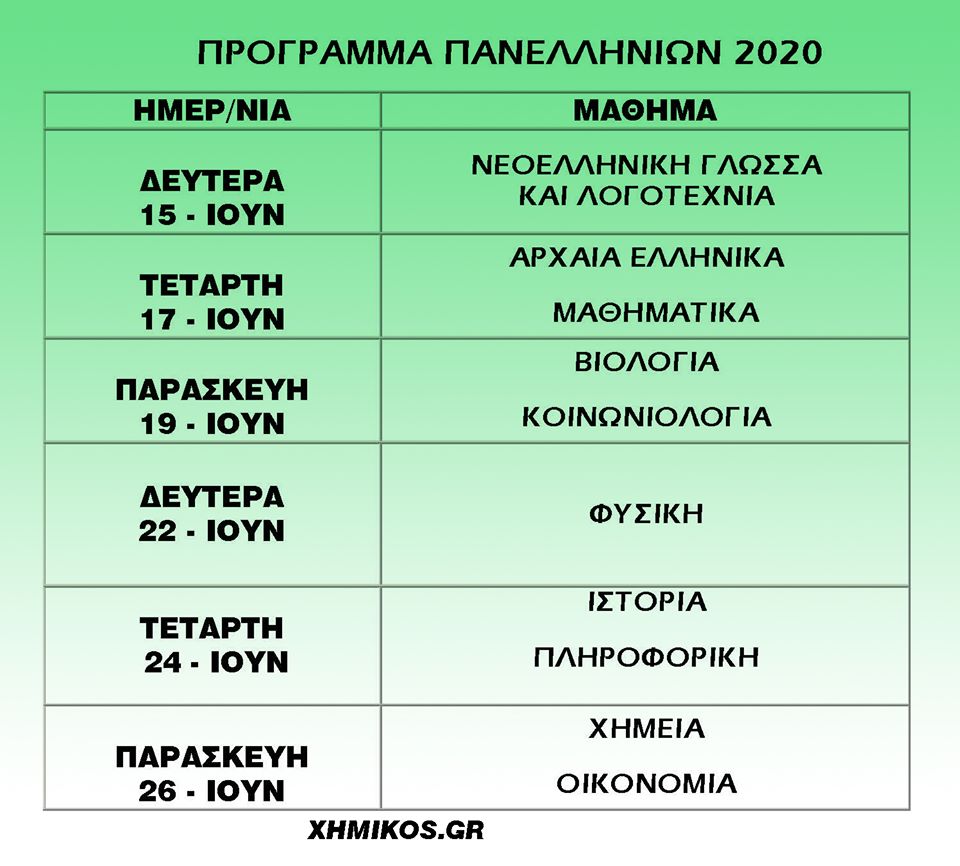 ΠΡΟΓΡΑΜΜΑ ΠΑΝΕΛΛΗΝΙΩΝ 2020

| ΗΜΕΡ/ΝΙΑ | ΜΑΘΗΜΑ |
|---|---|
| ΔΕΥΤΕΡΑ 15 - ΙΟΥΝ | ΝΕΟΕΛΛΗΝΙΚΗ ΓΛΩΣΣΑ ΚΑΙ ΛΟΓΟΤΕΧΝΙΑ |
| ΤΕΤΑΡΤΗ 17 - ΙΟΥΝ | ΑΡΧΑΙΑ ΕΛΛΗΝΙΚΑ ΜΑΘΗΜΑΤΙΚΑ |
| ΠΑΡΑΣΚΕΥΗ 19 - ΙΟΥΝ | ΒΙΟΛΟΓΙΑ ΚΟΙΝΩΝΙΟΛΟΓΙΑ |
| ΔΕΥΤΕΡΑ 22 - ΙΟΥΝ | ΦΥΣΙΚΗ |
| ΤΕΤΑΡΤΗ 24 - ΙΟΥΝ | ΙΣΤΟΡΙΑ ΠΛΗΡΟΦΟΡΙΚΗ |
| ΠΑΡΑΣΚΕΥΗ 26 - ΙΟΥΝ | ΧΗΜΕΙΑ ΟΙΚΟΝΟΜΙΑ |

XHMIKOS.GR